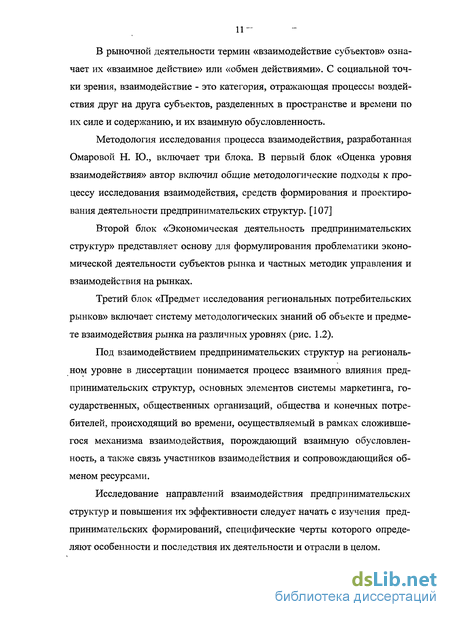 11

В рыночной деятельности термин «взаимодействие субъектов» означает их «взаимное действие» или «обмен действиями». С социальной точки зрения, взаимодействие - это категория, отражающая процессы воздействия друг на друга субъектов, разделенных в пространстве и времени по их силе и содержанию, и их взаимную обусловленность.

Методология исследования процесса взаимодействия, разработанная Омаровой Н. Ю., включает три блока. В первый блок «Оценка уровня взаимодействия» автор включил общие методологические подходы к процессу исследования взаимодействия, средств формирования и проектирования деятельности предпринимательских структур. [107]

Второй блок «Экономическая деятельность предпринимательских структур» представляет основу для формулирования проблематики экономической деятельности субъектов рынка и частных методик управления и взаимодействия на рынках.

Третий блок «Предмет исследования региональных потребительских рынков» включает систему методологических знаний об объекте и предмете взаимодействия рынка на различных уровнях (рис. 1.2).

Под взаимодействием предпринимательских структур на региональном уровне в диссертации понимается процесс взаимного влияния предпринимательских структур, основных элементов системы маркетинга, государственных, общественных организаций, общества и конечных потребителей, происходящий во времени, осуществляемый в рамках сложившегося механизма взаимодействия, порождающий взаимную обусловленность, а также связь участников взаимодействия и сопровождающийся обменом ресурсами.

Исследование направлений взаимодействия предпринимательских структур и повышения их эффективности следует начать с изучения предпринимательских формирований, специфические черты которого определяют особенности и последствия их деятельности и отрасли в целом.

dsLib.net
библиотека диссертаций